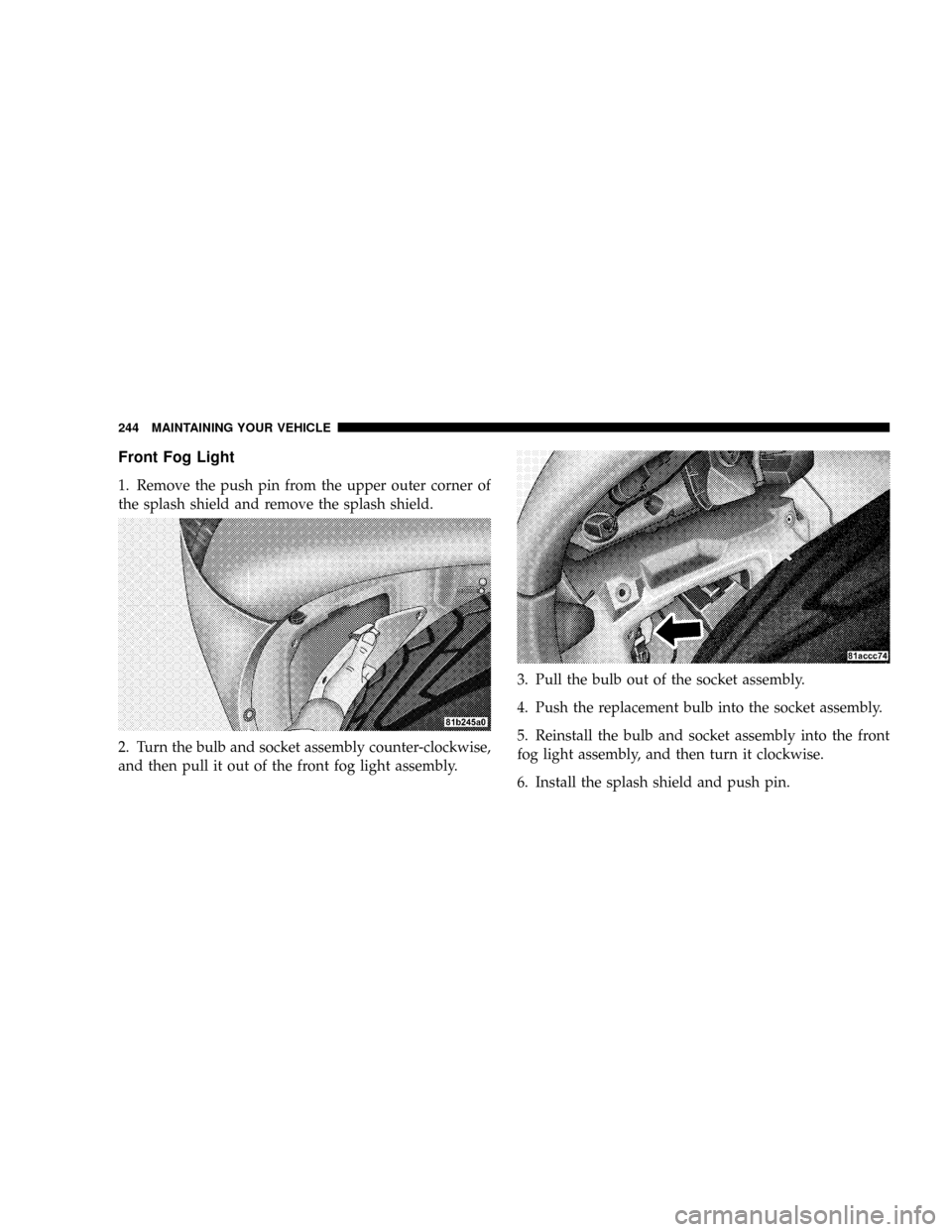 244 MAINTAINING YOUR VEHICLE

Front Fog Light

1. Remove the push pin from the upper outer corner of the splash shield and remove the splash shield.

81b245a0

2. Turn the bulb and socket assembly counter-clockwise, and then pull it out of the front fog light assembly.

81accc74

3. Pull the bulb out of the socket assembly.

4. Push the replacement bulb into the socket assembly.

5. Reinstall the bulb and socket assembly into the front fog light assembly, and then turn it clockwise.

6. Install the splash shield and push pin.

carmanualsonline.info